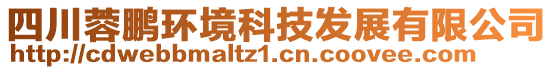 四川蓉鹏环境科技发展有限公司
http://cdwebbmaltz1.cn.coovee.com